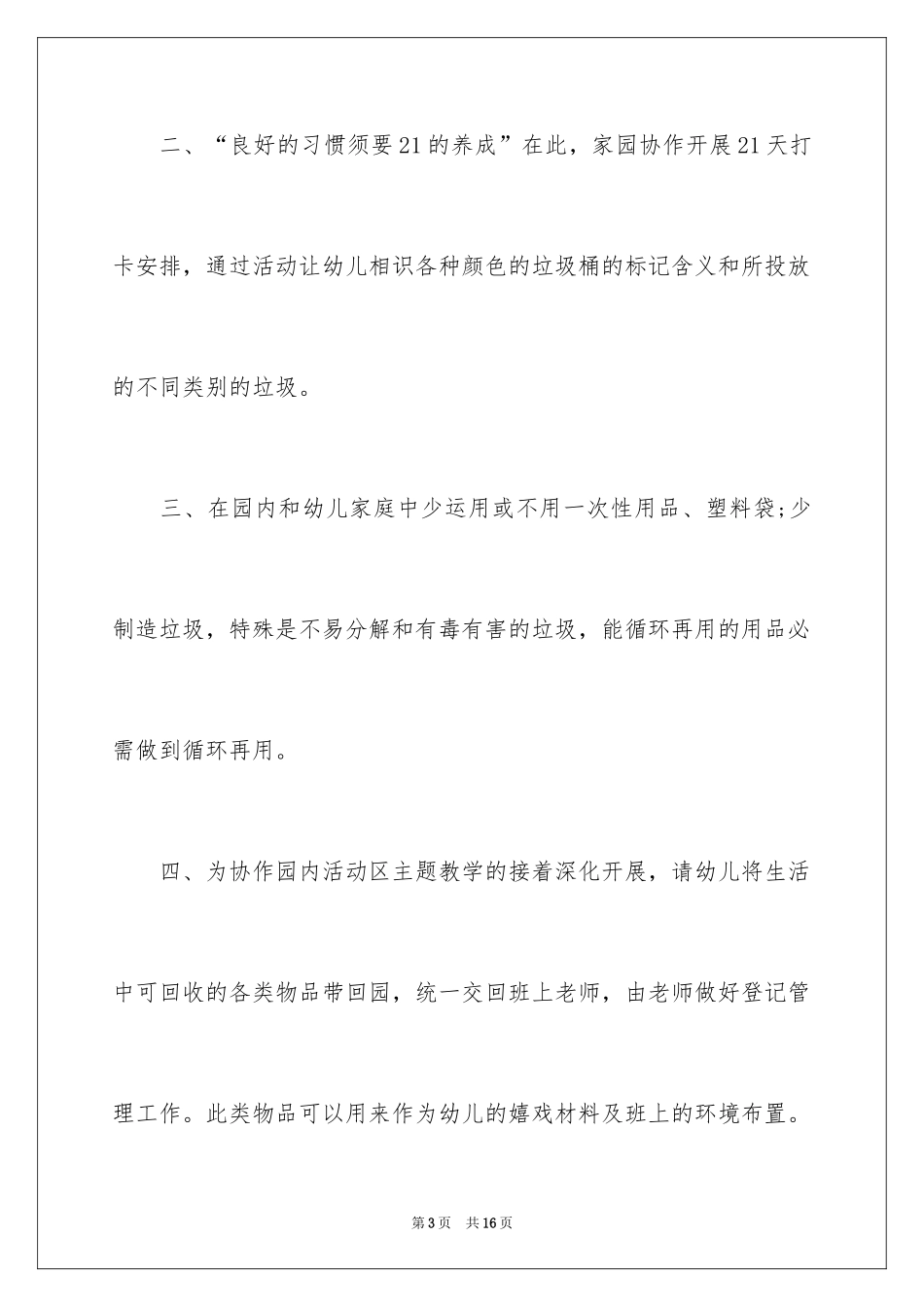 二、“良好的习惯须要21的养成”在此，家园协作开展21天打卡安排，通过活动让幼儿相识各种颜色的垃圾桶的标记含义和所投放的不同类别的垃圾。

三、在园内和幼儿家庭中少运用或不用一次性用品、塑料袋;少制造垃圾，特殊是不易分解和有毒有害的垃圾，能循环再用的用品必需做到循环再用。

四、为协作园内活动区主题教学的接着深化开展，请幼儿将生活中可回收的各类物品带回园，统一交回班上老师，由老师做好登记管理工作。此类物品可以用来作为幼儿的嬉戏材料及班上的环境布置。

第3页　共16页